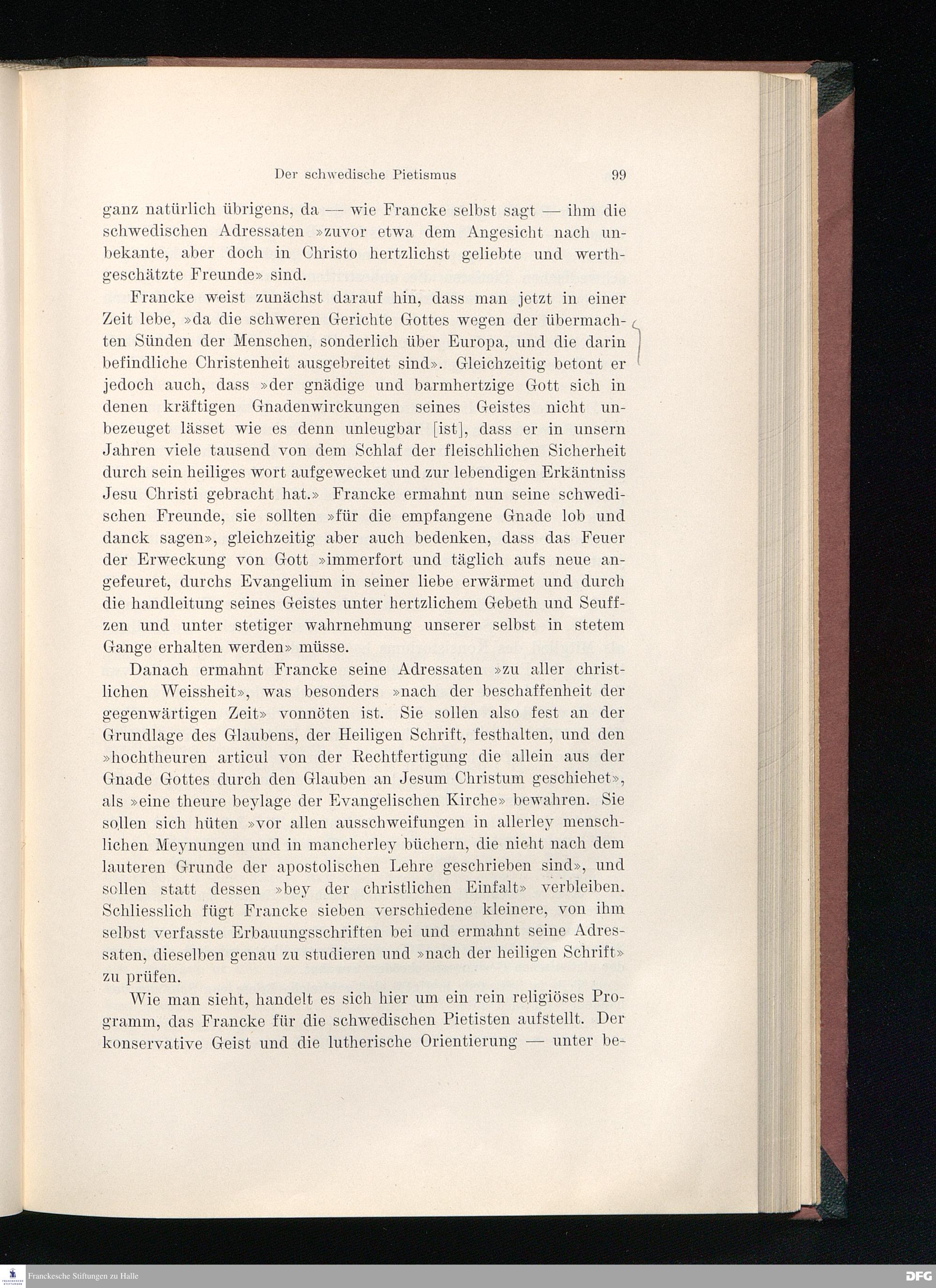 Der schwedische Pietismus 99

ganz natürlich übrigens, da — wie Francke selbst sagt — ihm die schwedischen Adressaten »zuvor etwa dem Angesicht nach unbekante, aber doch in Christo hertzlichst geliebte und werthgeschätzte Freunde» sind.

Francke weist zunächst darauf hin, dass man jetzt in einer Zeit lebe, »da die schweren Gerichte Gottes wegen der übermachten Sünden der Menschen, sonderlich über Europa, und die darin befindliche Christenheit ausgebreitet sind». Gleichzeitig betont er jedoch auch, dass »der gnädige und barmhertzige Gott sich in denen kräftigen Gnadenwirckungen seines Geistes nicht unbezeuget lässet wie es denn unleugbar [ist], dass er in unsern Jahren viele tausend von dem Schlaf der fleischlichen Sicherheit durch sein heiliges wort aufgewecket und zur lebendigen Erkäntniss Jesu Christi gebracht hat.» Francke ermahnt nun seine schwedischen Freunde, sie sollten »für die empfangene Gnade lob und danck sagen», gleichzeitig aber auch bedenken, dass das Feuer der Erweckung von Gott »immerfort und täglich aufs neue angefeuret, durchs Evangelium in seiner liebe erwärmet und durch die handleitung seines Geistes unter hertzlichem Gebeth und Seuffzen und unter stetiger wahrnehmung unserer selbst in stetem Gange erhalten werden» müsse.

Danach ermahnt Francke seine Adressaten »zu aller christlichen Weissheit», was besonders »nach der beschaffenheit der gegenwärtigen Zeit» vonnöten ist. Sie sollen also fest an der Grundlage des Glaubens, der Heiligen Schrift, festhalten, und den »hochtheuren articul von der Rechtfertigung die allein aus der Gnade Gottes durch den Glauben an Jesum Christum geschiehet», als »eine theure beylage der Evangelischen Kirche» bewahren. Sie sollen sich hüten »vor allen ausschweifungen in allerley menschlichen Meynungen und in mancherley büchern, die nicht nach dem lauteren Grunde der apostolischen Lehre geschrieben sind», und sollen statt dessen »bey der christlichen Einfalt» verbleiben. Schliesslich fügt Francke sieben verschiedene kleinere, von ihm selbst verfasste Erbauungsschriften bei und ermahnt seine Adressaten, dieselben genau zu studieren und »nach der heiligen Schrift» zu prüfen.

Wie man sieht, handelt es sich hier um ein rein religiöses Programm, das Francke für die schwedischen Pietisten aufstellt. Der konservative Geist und die lutherische Orientierung — unter be-

Franckesche Stiftungen zu Halle

DFG